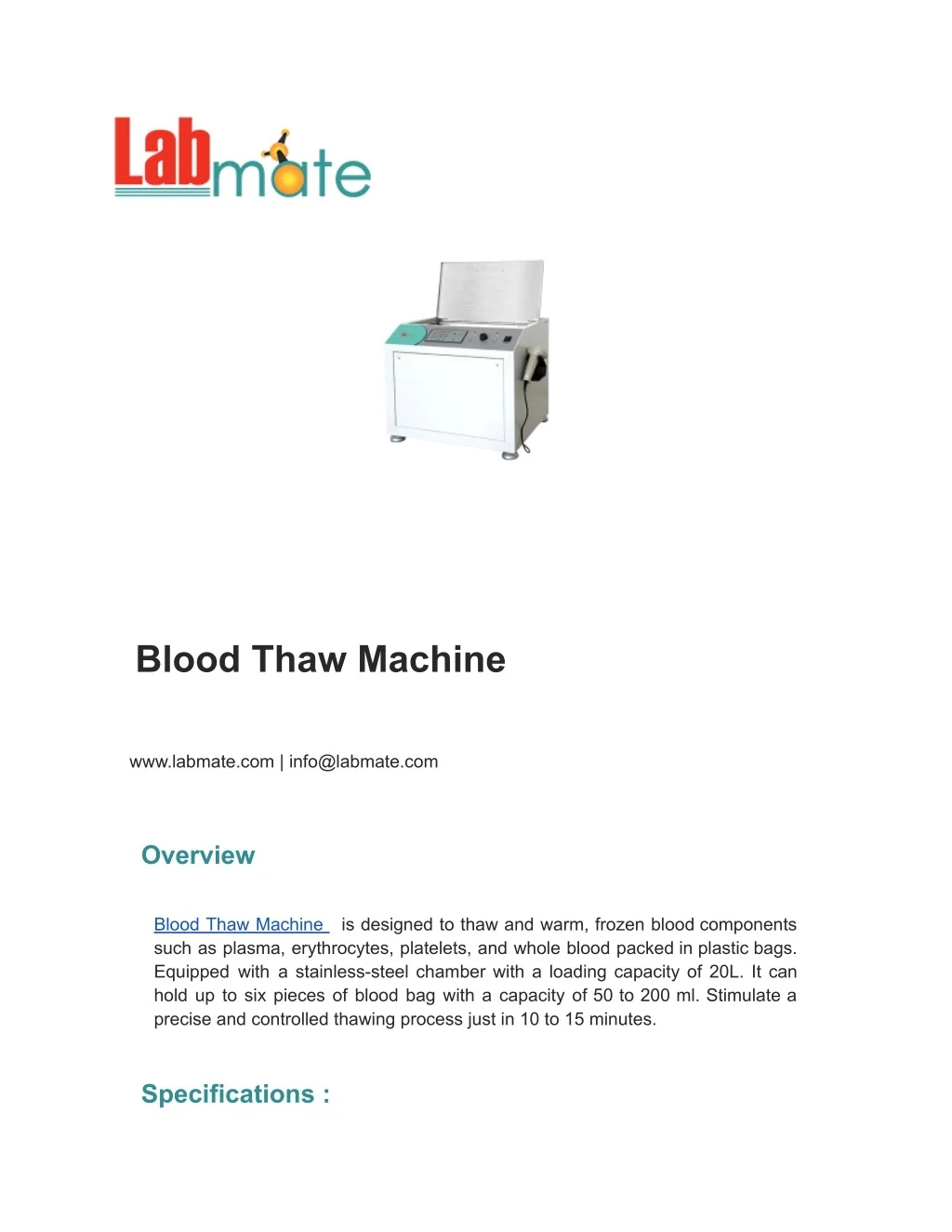 Labmate

Blood Thaw Machine

www.labmate.com | info@labmate.com

Overview

Blood Thaw Machine is designed to thaw and warm, frozen blood components such as plasma, erythrocytes, platelets, and whole blood packed in plastic bags. Equipped with a stainless-steel chamber with a loading capacity of 20L. It can hold up to six pieces of blood bag with a capacity of 50 to 200 ml. Stimulate a precise and controlled thawing process just in 10 to 15 minutes.

Specifications :